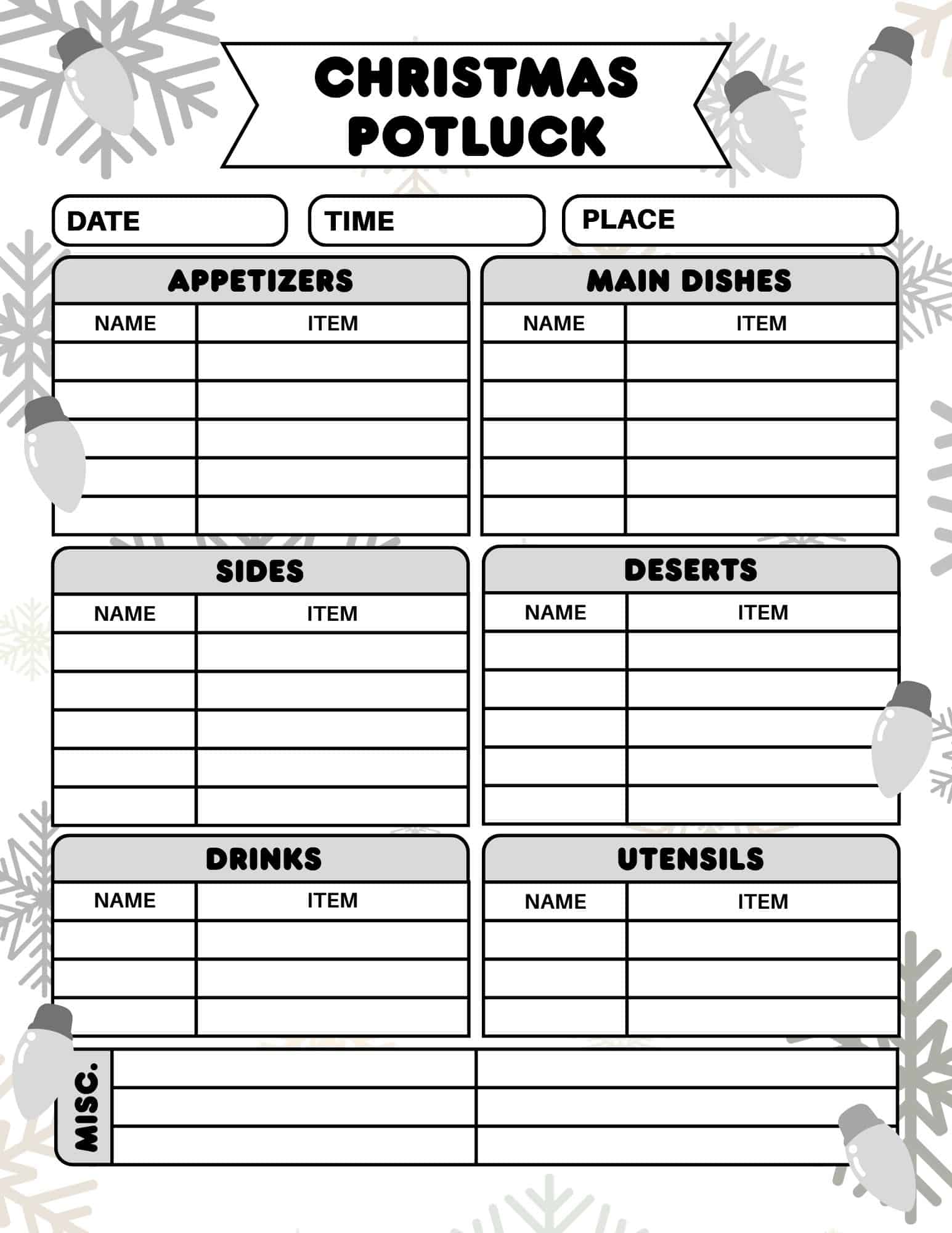 CHRISTMAS POTLUCK

DATE

TIME

PLACE

APPETIZERS

| NAME | ITEM |
|---|---|
| | |
| | |
| | |
| | |
| | |

MAIN DISHES

| NAME | ITEM |
|---|---|
| | |
| | |
| | |
| | |
| | |

SIDES

| NAME | ITEM |
|---|---|
| | |
| | |
| | |
| | |
| | |

DESERTS

| NAME | ITEM |
|---|---|
| | |
| | |
| | |
| | |
| | |

DRINKS

| NAME | ITEM |
|---|---|
| | |
| | |
| | |

UTENSILS

| NAME | ITEM |
|---|---|
| | |
| | |
| | |

MISC.